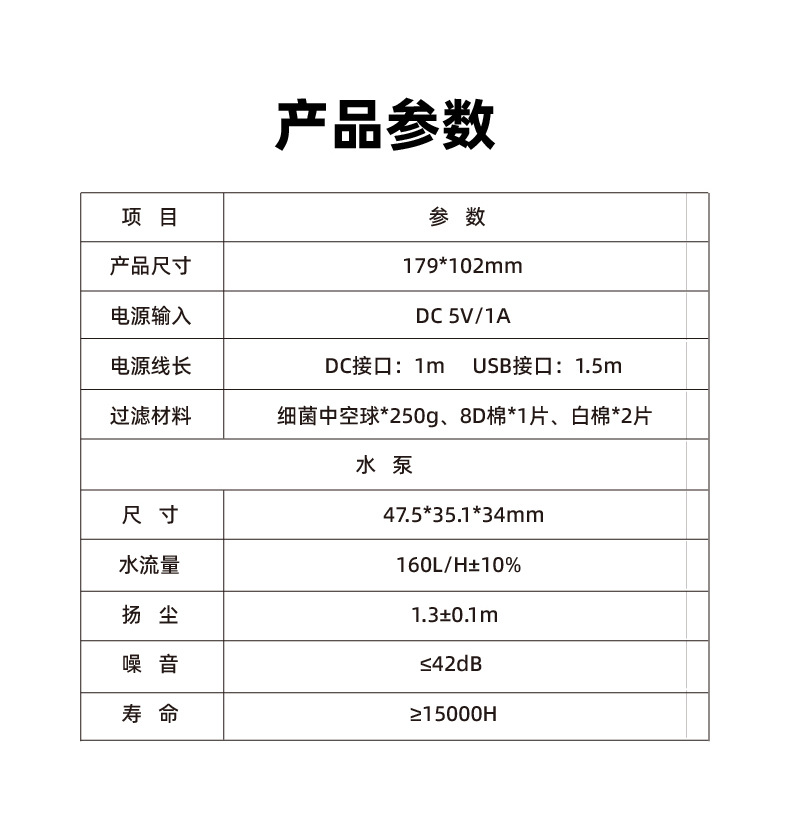 产品参数

| 项 目 | 参 数 |
|---|---|
| 产品尺寸 | 179*102mm |
| 电源输入 | DC 5V/1A |
| 电源线长 | DC接口：1m USB接口：1.5m |
| 过滤材料 | 细菌中空球*250g、8D棉*1片、白棉*2片 |
| 水 泵 | |
| 尺 寸 | 47.5*35.1*34mm |
| 水流量 | 160L/H±10% |
| 扬 尘 | 1.3±0.1m |
| 噪 音 | ≤42dB |
| 寿 命 | ≥15000H |